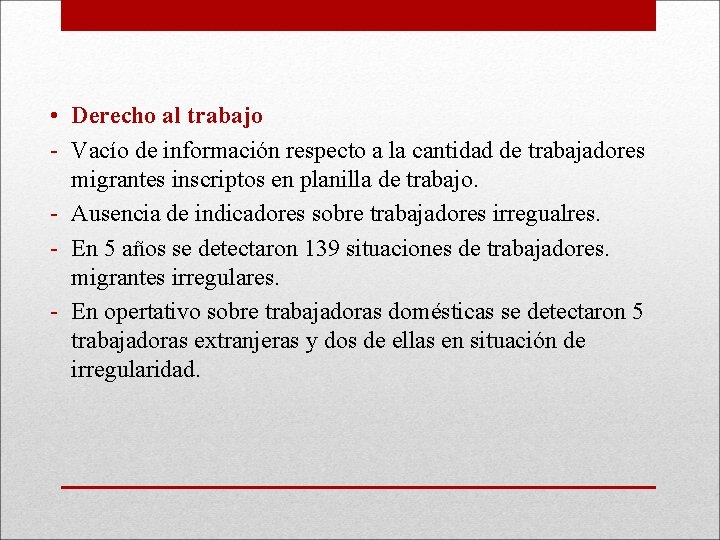 • Derecho al trabajo
- Vacío de información respecto a la cantidad de trabajadores migrantes inscriptos en planilla de trabajo.
- Ausencia de indicadores sobre trabajadores irregualres.
- En 5 años se detectaron 139 situaciones de trabajadores. migrantes irregulares.
- En opertativo sobre trabajadoras domésticas se detectaron 5 trabajadoras extranjeras y dos de ellas en situación de irregularidad.